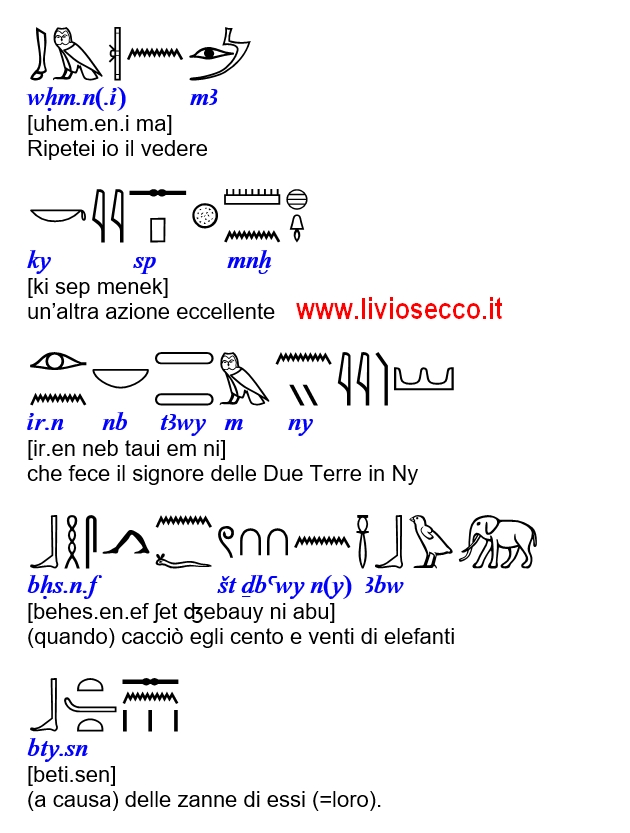 wḥm.n(.i) mꜣ
[uhem.en.i ma]
Ripetei io il vedere

ky sp mnḫ
[ki sep menek]
un'altra azione eccellente www.liviosecco.it

ir.n nb tꜣwy m ny
[ir.en neb taui em ni]
che fece il signore delle Due Terre in Ny

bḥs.n.f št ḏbꜥwy n(y) ꜣbw
[behes.en.ef ʃet ʤebauy ni abu]
(quando) cacciò egli cento e venti di elefanti

bty.sn
[beti.sen]
(a causa) delle zanne di essi (=loro).